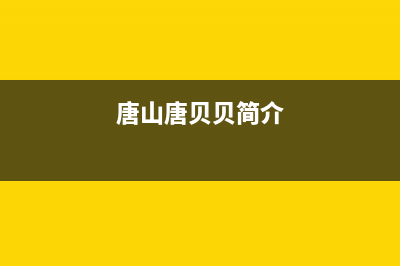 唐山唐贝贝简介